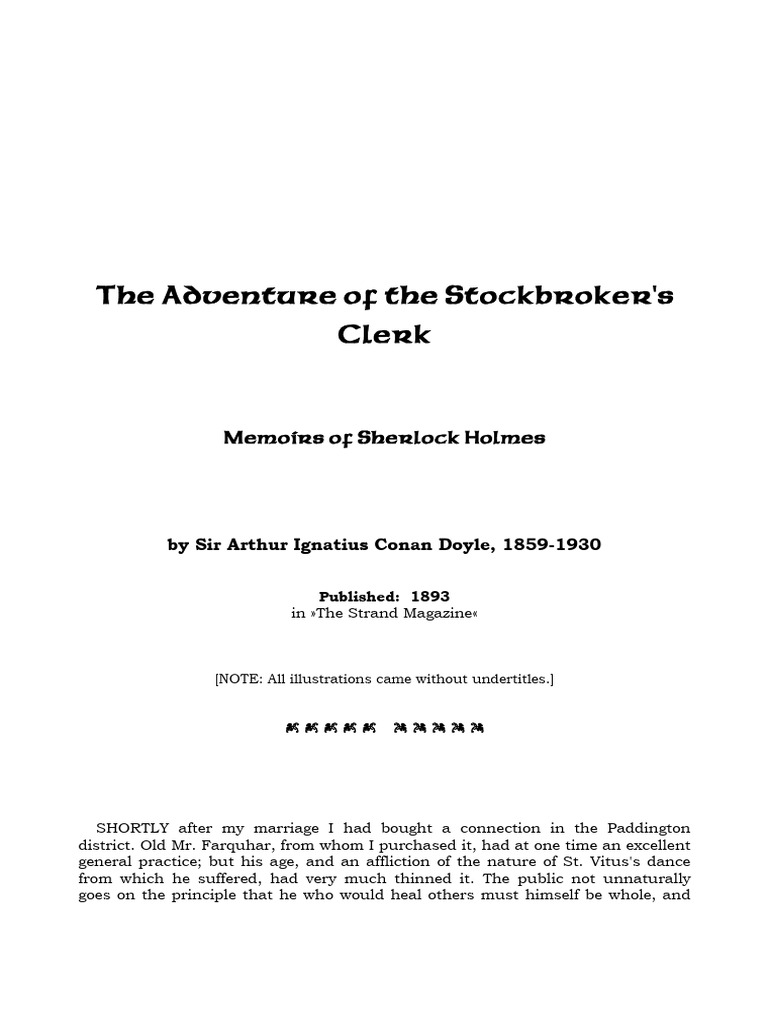 The Adventure of the Stockbroker's Clerk

Memoirs of Sherlock Holmes

by Sir Arthur Ignatius Conan Doyle, 1859-1930

Published: 1893
in »The Strand Magazine«

[NOTE: All illustrations came without undertitles.]

SHORTLY after my marriage I had bought a connection in the Paddington district. Old Mr. Farquhar, from whom I purchased it, had at one time an excellent general practice; but his age, and an affliction of the nature of St. Vitus's dance from which he suffered, had very much thinned it. The public not unnaturally goes on the principle that he who would heal others must himself be whole, and